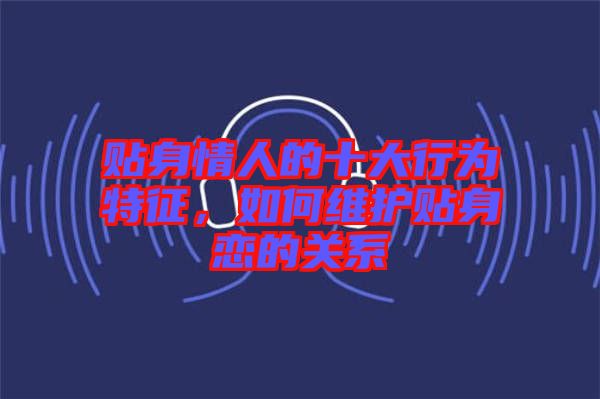 贴身情人的十大行为特征，如何维护贴身恋的关系